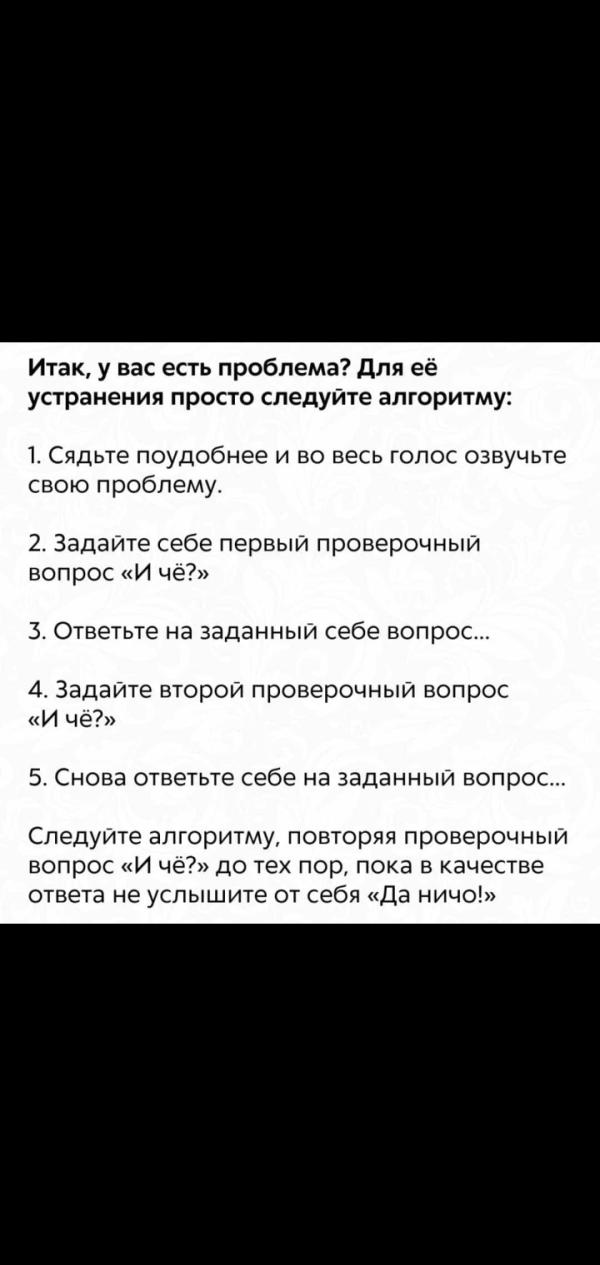 Итак, у вас есть проблема? Для её устранения просто следуйте алгоритму:

1. Сядьте поудобнее и во весь голос озвучьте свою проблему.

2. Задайте себе первый проверочный вопрос «И чё?»

3. Ответьте на заданный себе вопрос...

4. Задайте второй проверочный вопрос «И чё?»

5. Снова ответьте себе на заданный вопрос...

Следуйте алгоритму, повторяя проверочный вопрос «И чё?» до тех пор, пока в качестве ответа не услышите от себя «Да ничо!»